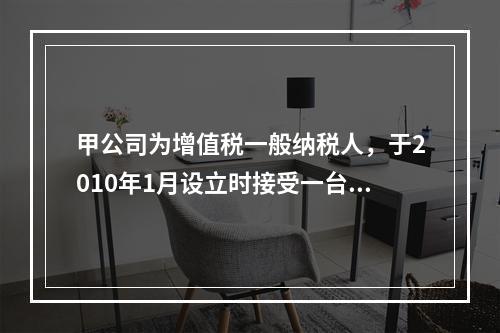 甲公司为增值税一般纳税人，于2010年1月设立时接受一台...